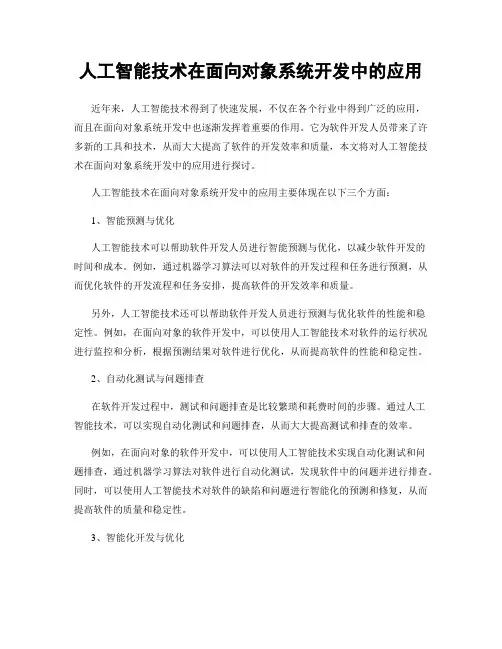 人工智能技术在面向对象系统开发中的应用

近年来，人工智能技术得到了快速发展，不仅在各个行业中得到广泛的应用，而且在面向对象系统开发中也逐渐发挥着重要的作用。它为软件开发人员带来了许多新的工具和技术，从而大大提高了软件的开发效率和质量，本文将对人工智能技术在面向对象系统开发中的应用进行探讨。

人工智能技术在面向对象系统开发中的应用主要体现在以下三个方面：

1、智能预测与优化

人工智能技术可以帮助软件开发人员进行智能预测与优化，以减少软件开发的时间和成本。例如，通过机器学习算法可以对软件的开发过程和任务进行预测，从而优化软件的开发流程和任务安排，提高软件的开发效率和质量。

另外，人工智能技术还可以帮助软件开发人员进行预测与优化软件的性能和稳定性。例如，在面向对象的软件开发中，可以使用人工智能技术对软件的运行状况进行监控和分析，根据预测结果对软件进行优化，从而提高软件的性能和稳定性。

2、自动化测试与问题排查

在软件开发过程中，测试和问题排查是比较繁琐和耗费时间的步骤。通过人工智能技术，可以实现自动化测试和问题排查，从而大大提高测试和排查的效率。

例如，在面向对象的软件开发中，可以使用人工智能技术实现自动化测试和问题排查，通过机器学习算法对软件进行自动化测试，发现软件中的问题并进行排查。同时，可以使用人工智能技术对软件的缺陷和问题进行智能化的预测和修复，从而提高软件的质量和稳定性。

3、智能化开发与优化